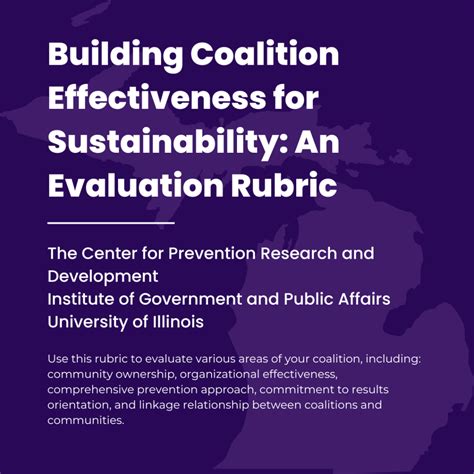 Building Coalition Effectiveness for Sustainability: An Evaluation Rubric

The Center for Prevention Research and Development
Institute of Government and Public Affairs
University of Illinois

Use this rubric to evaluate various areas of your coalition, including: community ownership, organizational effectiveness, comprehensive prevention approach, commitment to results orientation, and linkage relationship between coalitions and communities.